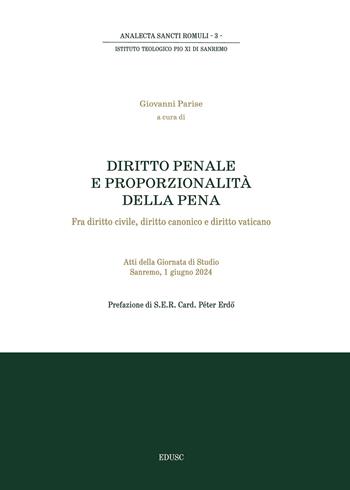 ANALECTA SANCTI ROMULI - 3 -
ISTITUTO TEOLOGICO PIO XI DI SANREMO

Giovanni Parise
a cura di

DIRITTO PENALE
E PROPORZIONALITÀ
DELLA PENA

Fra diritto civile, diritto canonico e diritto vaticano

Atti della Giornata di Studio
Sanremo, 1 giugno 2024

Prefazione di S.E.R. Card. Péter Erdő

EDUSC